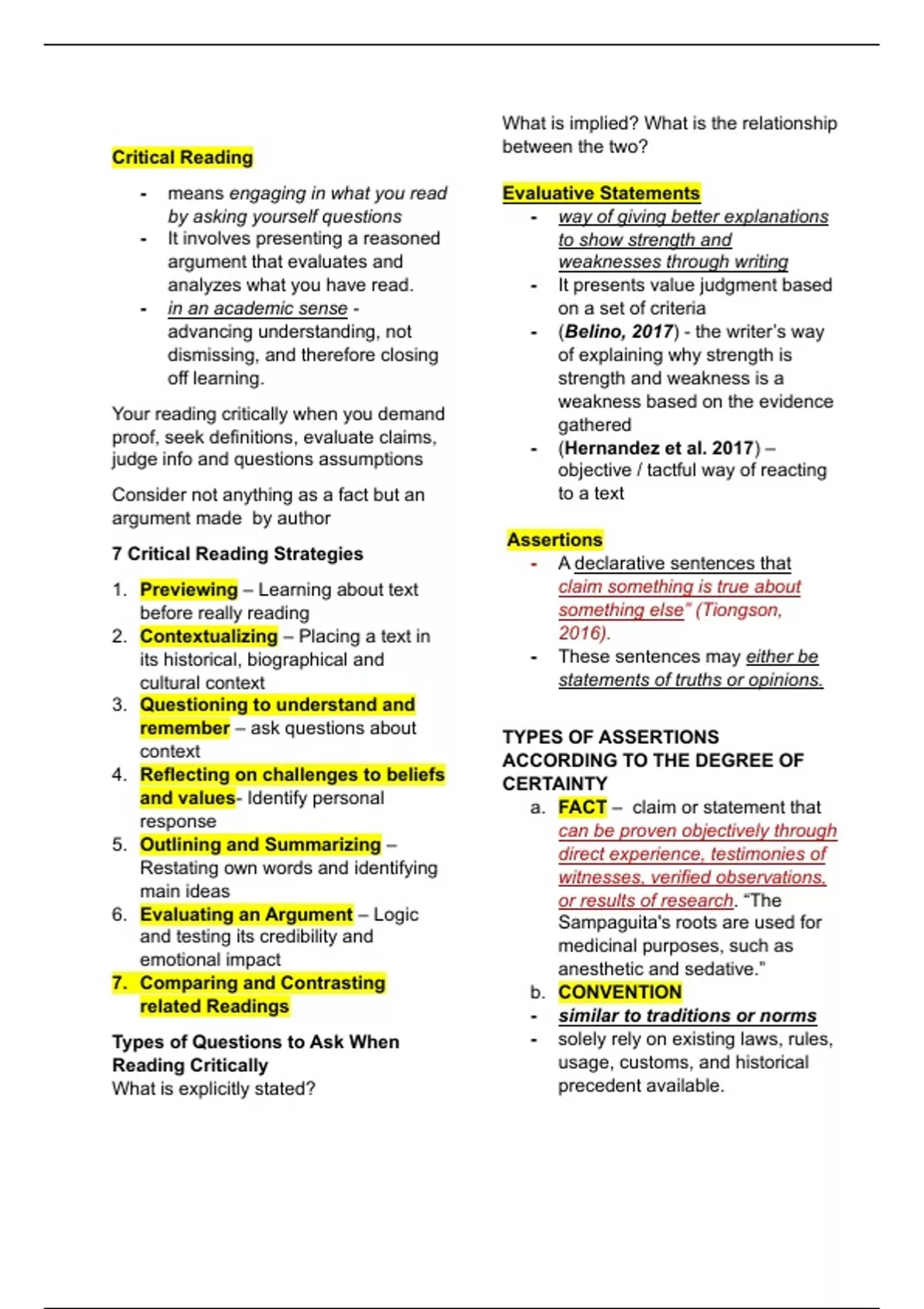 Critical Reading

- means engaging in what you read by asking yourself questions
- It involves presenting a reasoned argument that evaluates and analyzes what you have read.
- in an academic sense - advancing understanding, not dismissing, and therefore closing off learning.

Your reading critically when you demand proof, seek definitions, evaluate claims, judge info and questions assumptions

Consider not anything as a fact but an argument made by author

7 Critical Reading Strategies

1. Previewing – Learning about text before really reading
2. Contextualizing – Placing a text in its historical, biographical and cultural context
3. Questioning to understand and remember – ask questions about context
4. Reflecting on challenges to beliefs and values- Identify personal response
5. Outlining and Summarizing – Restating own words and identifying main ideas
6. Evaluating an Argument – Logic and testing its credibility and emotional impact
7. Comparing and Contrasting related Readings

Types of Questions to Ask When Reading Critically
What is explicitly stated?

What is implied? What is the relationship between the two?

Evaluative Statements
- way of giving better explanations to show strength and weaknesses through writing
- It presents value judgment based on a set of criteria
- (Belino, 2017) - the writer's way of explaining why strength is strength and weakness is a weakness based on the evidence gathered
- (Hernandez et al. 2017) – objective / tactful way of reacting to a text

Assertions
- A declarative sentences that claim something is true about something else" (Tiongson, 2016).
- These sentences may either be statements of truths or opinions.

TYPES OF ASSERTIONS ACCORDING TO THE DEGREE OF CERTAINTY
a. FACT – claim or statement that can be proven objectively through direct experience, testimonies of witnesses, verified observations, or results of research. "The Sampaguita's roots are used for medicinal purposes, such as anesthetic and sedative."
b. CONVENTION
- similar to traditions or norms
- solely rely on existing laws, rules, usage, customs, and historical precedent available.